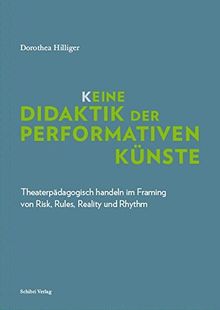 Dorothea Hilliger

KEINE
DIDAKTIK DER
PERFORMATIVEN
KÜNSTE

Theaterpädagogisch handeln im Framing von Risk, Rules, Reality und Rhythm

Schibri Verlag